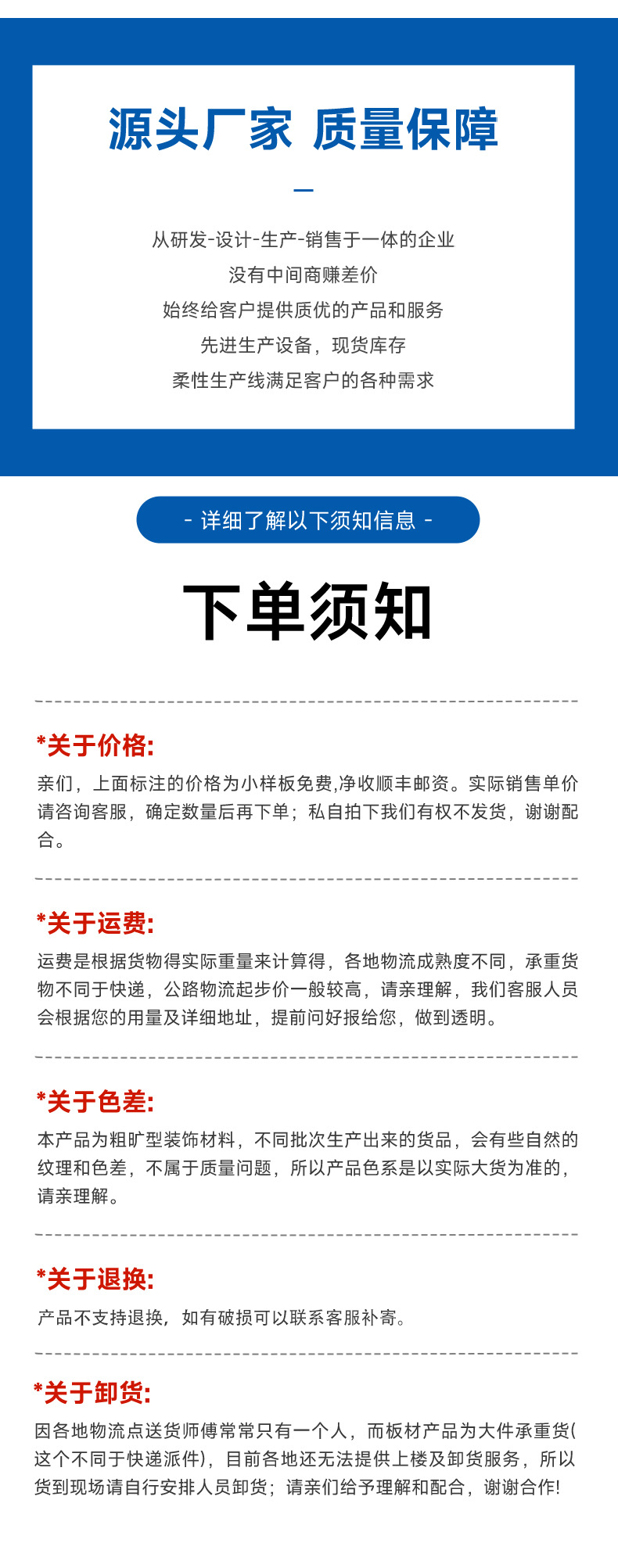 源头厂家 质量保障

从研发-设计-生产-销售于一体的企业
没有中间商赚差价
始终给客户提供质优的产品和服务
先进生产设备，现货库存
柔性生产线满足客户的各种需求

- 详细了解以下须知信息 -

下单须知

*关于价格:

亲们，上面标注的价格为小样板免费,净收顺丰邮资。实际销售单价请咨询客服，确定数量后再下单；私自拍下我们有权不发货，谢谢配合。

*关于运费:

运费是根据货物得实际重量来计算得，各地物流成熟度不同，承重货物不同于快递，公路物流起步价一般较高，请亲理解，我们客服人员会根据您的用量及详细地址，提前问好报给您，做到透明。

*关于色差:

本产品为粗旷型装饰材料，不同批次生产出来的货品，会有些自然的纹理和色差，不属于质量问题，所以产品色系是以实际大货为准的，请亲理解。

*关于退换:

产品不支持退换，如有破损可以联系客服补寄。

*关于卸货:

因各地物流点送货师傅常常只有一个人，而板材产品为大件承重货(这个不同于快递派件)，目前各地还无法提供上楼及卸货服务，所以货到现场请自行安排人员卸货；请亲们给予理解和配合，谢谢合作!